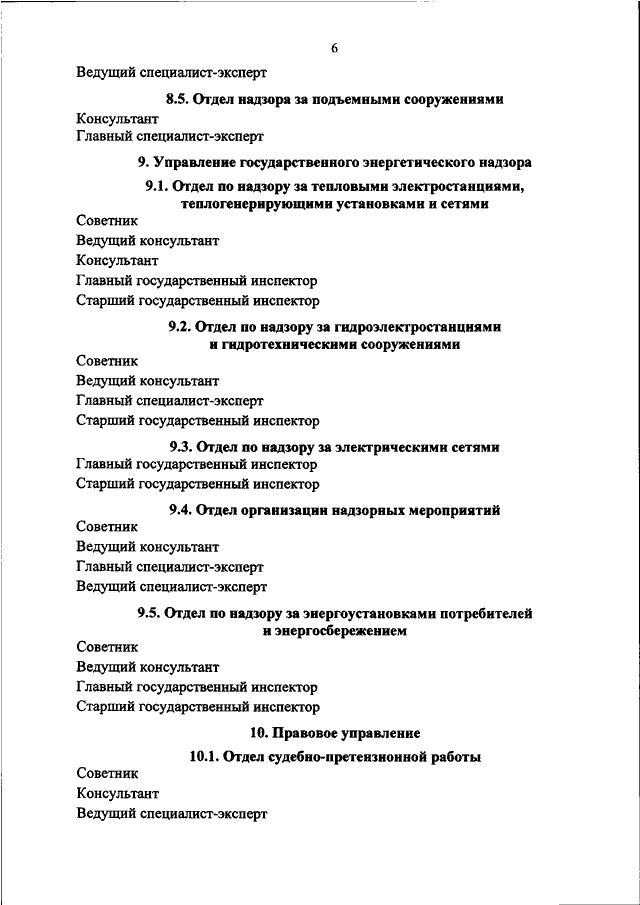 6

Ведущий специалист-эксперт

8.5. Отдел надзора за подъемными сооружениями

Консультант
Главный специалист-эксперт

9. Управление государственного энергетического надзора

9.1. Отдел по надзору за тепловыми электростанциями, теплогенерирующими установками и сетями

Советник
Ведущий консультант
Консультант
Главный государственный инспектор
Старший государственный инспектор

9.2. Отдел по надзору за гидроэлектростанциями и гидротехническими сооружениями

Советник
Ведущий консультант
Главный специалист-эксперт
Старший государственный инспектор

9.3. Отдел по надзору за электрическими сетями

Главный государственный инспектор
Старший государственный инспектор

9.4. Отдел организации надзорных мероприятий

Советник
Ведущий консультант
Главный специалист-эксперт
Ведущий специалист-эксперт

9.5. Отдел по надзору за энергоустановками потребителей и энергосбережением

Советник
Ведущий консультант
Главный государственный инспектор
Старший государственный инспектор

10. Правовое управление

10.1. Отдел судебно-претензионной работы

Советник
Консультант
Ведущий специалист-эксперт